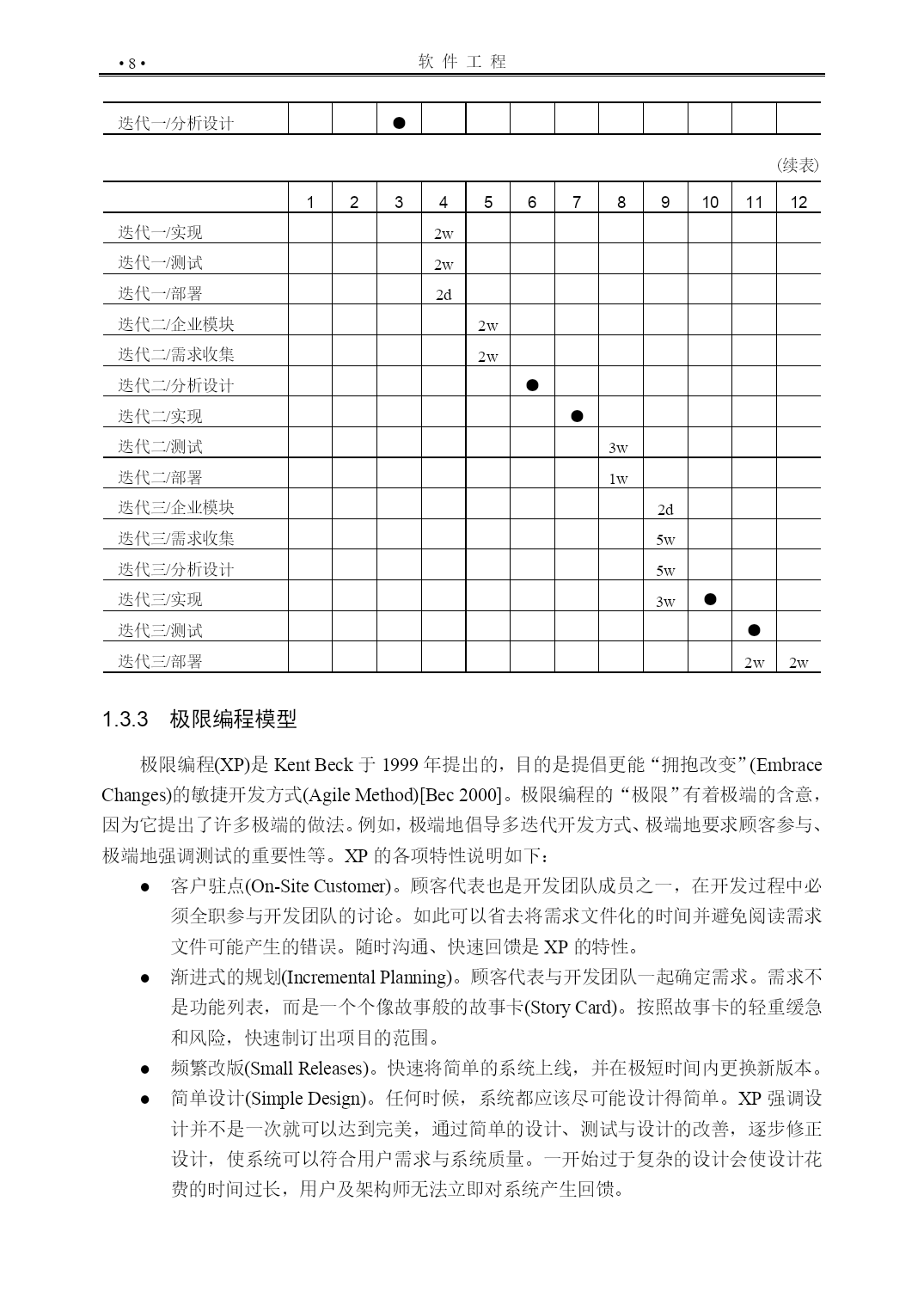 • 8 • 软 件 工 程

| 迭代一/分析设计 | | | ● | | | | | | | | | |
|---|---|---|---|---|---|---|---|---|---|---|---|---|

(续表)

| | 1 | 2 | 3 | 4 | 5 | 6 | 7 | 8 | 9 | 10 | 11 | 12 |
|---|---|---|---|---|---|---|---|---|---|---|---|---|
| 迭代一/实现 | | | | 2w | | | | | | | | |
| 迭代一/测试 | | | | 2w | | | | | | | | |
| 迭代一/部署 | | | | 2d | | | | | | | | |
| 迭代二/企业模块 | | | | | 2w | | | | | | | |
| 迭代二/需求收集 | | | | | 2w | | | | | | | |
| 迭代二/分析设计 | | | | | | ● | | | | | | |
| 迭代二/实现 | | | | | | | ● | | | | | |
| 迭代二/测试 | | | | | | | | 3w | | | | |
| 迭代二/部署 | | | | | | | | 1w | | | | |
| 迭代三/企业模块 | | | | | | | | | 2d | | | |
| 迭代三/需求收集 | | | | | | | | | 5w | | | |
| 迭代三/分析设计 | | | | | | | | | 5w | | | |
| 迭代三/实现 | | | | | | | | | 3w | ● | | |
| 迭代三/测试 | | | | | | | | | | | ● | |
| 迭代三/部署 | | | | | | | | | | | 2w | 2w |

1.3.3 极限编程模型

极限编程(XP)是 Kent Beck 于 1999 年提出的，目的是提倡更能“拥抱改变”(Embrace Changes)的敏捷开发方式(Agile Method)[Bec 2000]。极限编程的“极限”有着极端的含意，因为它提出了许多极端的做法。例如，极端地倡导多迭代开发方式、极端地要求顾客参与、极端地强调测试的重要性等。XP 的各项特性说明如下：

● 客户驻点(On-Site Customer)。顾客代表也是开发团队成员之一，在开发过程中必须全职参与开发团队的讨论。如此可以省去将需求文件化的时间并避免阅读需求文件可能产生的错误。随时沟通、快速回馈是 XP 的特性。

● 渐进式的规划(Incremental Planning)。顾客代表与开发团队一起确定需求。需求不是功能列表，而是一个个像故事般的故事卡(Story Card)。按照故事卡的轻重缓急和风险，快速制订出项目的范围。

● 频繁改版(Small Releases)。快速将简单的系统上线，并在极短时间内更换新版本。

● 简单设计(Simple Design)。任何时候，系统都应该尽可能设计得简单。XP 强调设计并不是一次就可以达到完美，通过简单的设计、测试与设计的改善，逐步修正设计，使系统可以符合用户需求与系统质量。一开始过于复杂的设计会使设计花费的时间过长，用户及架构师无法立即对系统产生回馈。